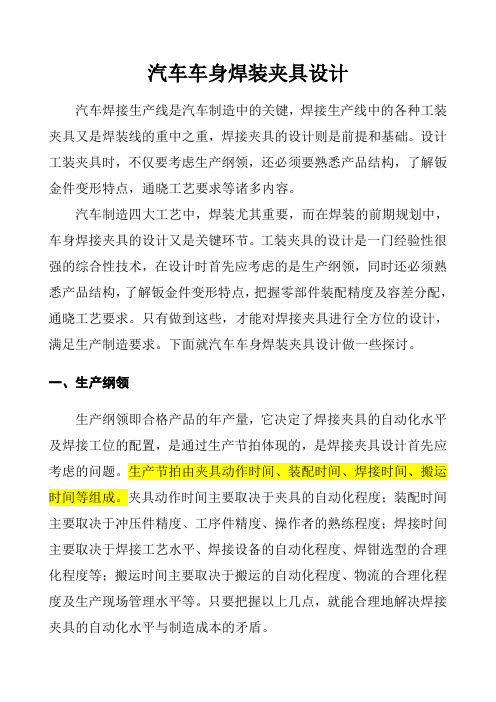 汽车车身焊装夹具设计

汽车焊接生产线是汽车制造中的关键，焊接生产线中的各种工装夹具又是焊装线的重中之重，焊接夹具的设计则是前提和基础。设计工装夹具时，不仅要考虑生产纲领，还必须要熟悉产品结构，了解钣金件变形特点，通晓工艺要求等诸多内容。

汽车制造四大工艺中，焊装尤其重要，而在焊装的前期规划中，车身焊接夹具的设计又是关键环节。工装夹具的设计是一门经验性很强的综合性技术，在设计时首先应考虑的是生产纲领，同时还必须熟悉产品结构，了解钣金件变形特点，把握零部件装配精度及容差分配，通晓工艺要求。只有做到这些，才能对焊接夹具进行全方位的设计，满足生产制造要求。下面就汽车车身焊装夹具设计做一些探讨。

一、生产纲领

生产纲领即合格产品的年产量，它决定了焊接夹具的自动化水平及焊接工位的配置，是通过生产节拍体现的，是焊接夹具设计首先应考虑的问题。生产节拍由夹具动作时间、装配时间、焊接时间、搬运时间等组成。夹具动作时间主要取决于夹具的自动化程度；装配时间主要取决于冲压件精度、工序件精度、操作者的熟练程度；焊接时间主要取决于焊接工艺水平、焊接设备的自动化程度、焊钳选型的合理化程度等；搬运时间主要取决于搬运的自动化程度、物流的合理化程度及生产现场管理水平等。只要把握以上几点，就能合理地解决焊接夹具的自动化水平与制造成本的矛盾。